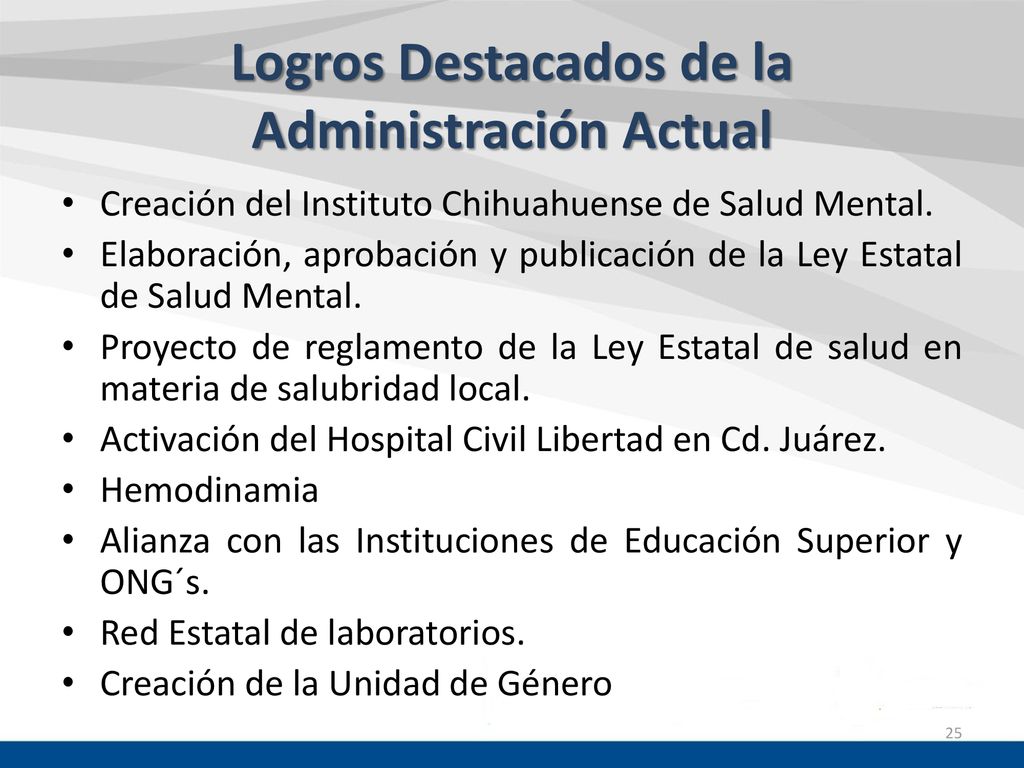 Logros Destacados de la Administración Actual

• Creación del Instituto Chihuahuense de Salud Mental.
• Elaboración, aprobación y publicación de la Ley Estatal de Salud Mental.
• Proyecto de reglamento de la Ley Estatal de salud en materia de salubridad local.
• Activación del Hospital Civil Libertad en Cd. Juárez.
• Hemodinamia
• Alianza con las Instituciones de Educación Superior y ONG´s.
• Red Estatal de laboratorios.
• Creación de la Unidad de Género

25